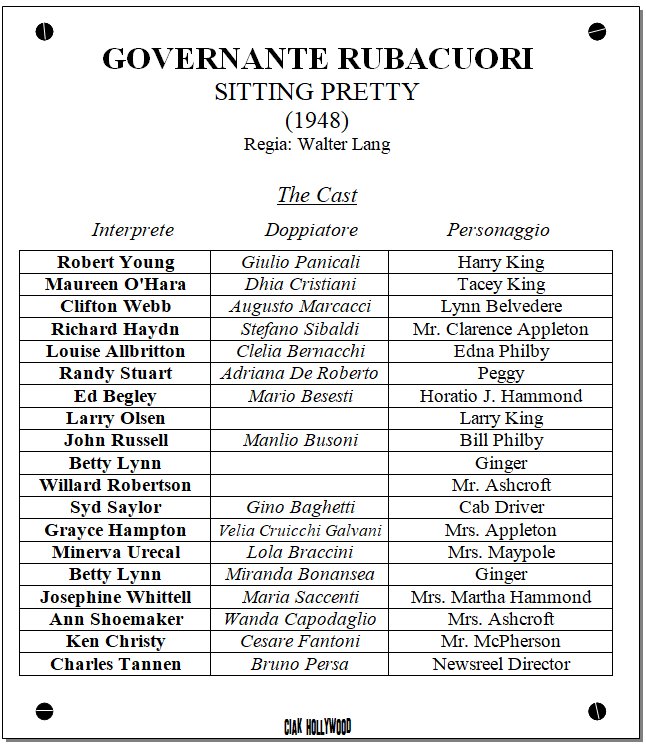 GOVERNANTE RUBACUORI
SITTING PRETTY
(1948)
Regia: Walter Lang

The Cast

| Interprete | Doppiatore | Personaggio |
|---|---|---|
| Robert Young | Giulio Panicali | Harry King |
| Maureen O'Hara | Dhia Cristiani | Tacey King |
| Clifton Webb | Augusto Marcacci | Lynn Belvedere |
| Richard Haydn | Stefano Sibaldi | Mr. Clarence Appleton |
| Louise Allbritton | Clelia Bernacchi | Edna Philby |
| Randy Stuart | Adriana De Roberto | Peggy |
| Ed Begley | Mario Besesti | Horatio J. Hammond |
| Larry Olsen | | Larry King |
| John Russell | Manlio Busoni | Bill Philby |
| Betty Lynn | | Ginger |
| Willard Robertson | | Mr. Ashcroft |
| Syd Saylor | Gino Baghetti | Cab Driver |
| Grayce Hampton | Velia Cruicchi Galvani | Mrs. Appleton |
| Minerva Urecal | Lola Braccini | Mrs. Maypole |
| Betty Lynn | Miranda Bonansea | Ginger |
| Josephine Whittell | Maria Saccenti | Mrs. Martha Hammond |
| Ann Shoemaker | Wanda Capodaglio | Mrs. Ashcroft |
| Ken Christy | Cesare Fantoni | Mr. McPherson |
| Charles Tannen | Bruno Persa | Newsreel Director |

CIAK HOLLYWOOD